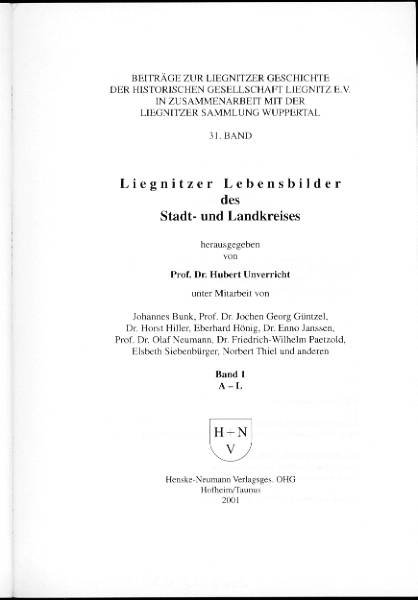 BEITRÄGE ZUR LIEGNITZER GESCHICHTE
DER HISTORISCHEN GESELLSCHAFT LIEGNITZ E.V.
IN ZUSAMMENARBEIT MIT DER
LIEGNITZER SAMMLUNG WUPPERTAL

31. BAND

Liegnitzer Lebensbilder
des
Stadt- und Landkreises

herausgegeben
von

Prof. Dr. Hubert Unverricht

unter Mitarbeit von

Johannes Bunk, Prof. Dr. Jochen Georg Güntzel, Dr. Horst Hiller, Eberhard Hönig, Dr. Enno Janssen, Prof. Dr. Olaf Neumann, Dr. Friedrich-Wilhelm Paetzold, Elsbeth Siebenbürger, Norbert Thiel und anderen

Band 1
A – L

H – N
V

Henske-Neumann Verlagsges. OHG
Hofheim/Taunus
2001